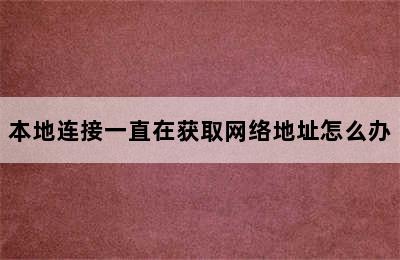 本地连接一直在获取网络地址怎么办